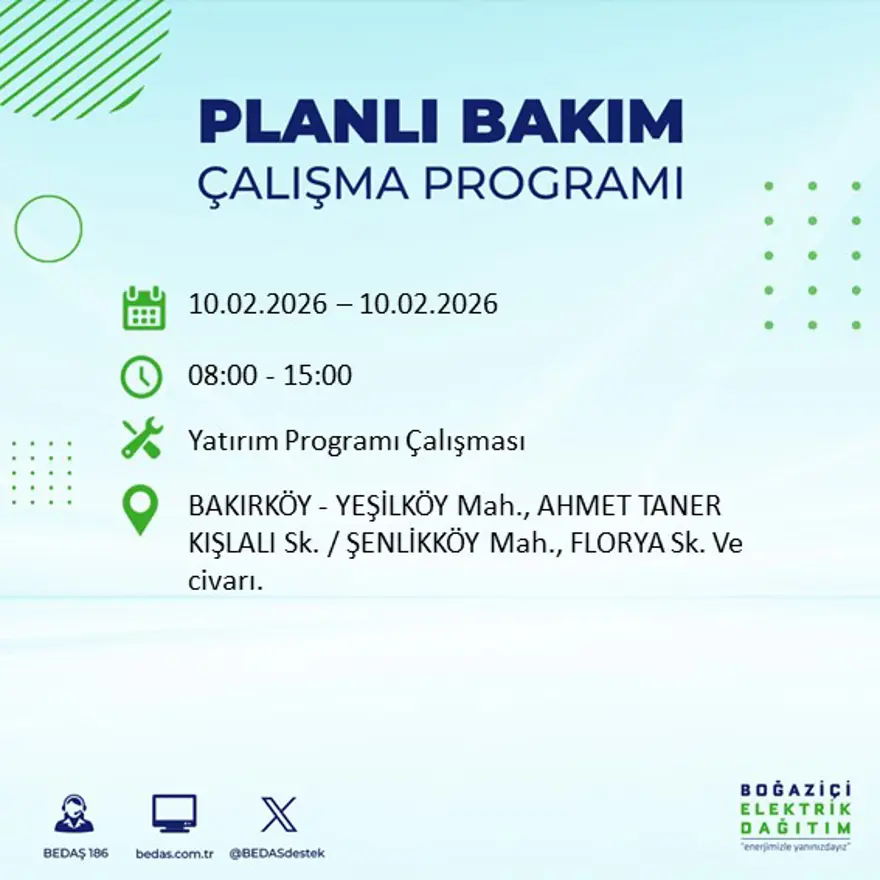 PLANLI BAKIM
ÇALIŞMA PROGRAMI

10.02.2026 – 10.02.2026

08:00 - 15:00

Yatırım Programı Çalışması

BAKIRKÖY - YEŞİLKÖY Mah., AHMET TANER KIŞLALI Sk. / ŞENLİKKÖY Mah., FLORYA Sk. Ve civarı.

BEDAŞ 186
bedas.com.tr
@BEDASdestek

BOĞAZİÇİ
ELEKTRİK
DAĞITIM
"enerjimizle yanınızdayız"